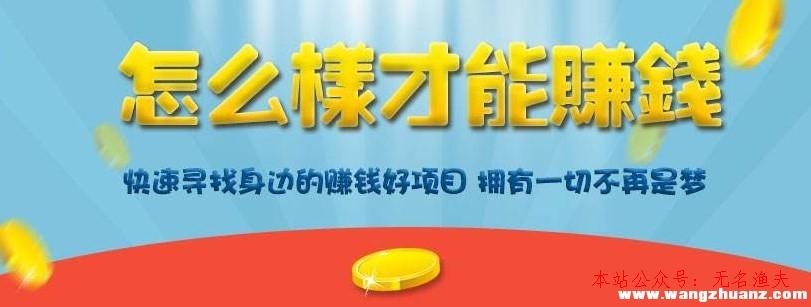 怎么樣才能賺錢

快速寻找身边的赚钱好项目 拥有一切不再是梦

本站公众号：无名渔夫
www.wangzhuanz.com